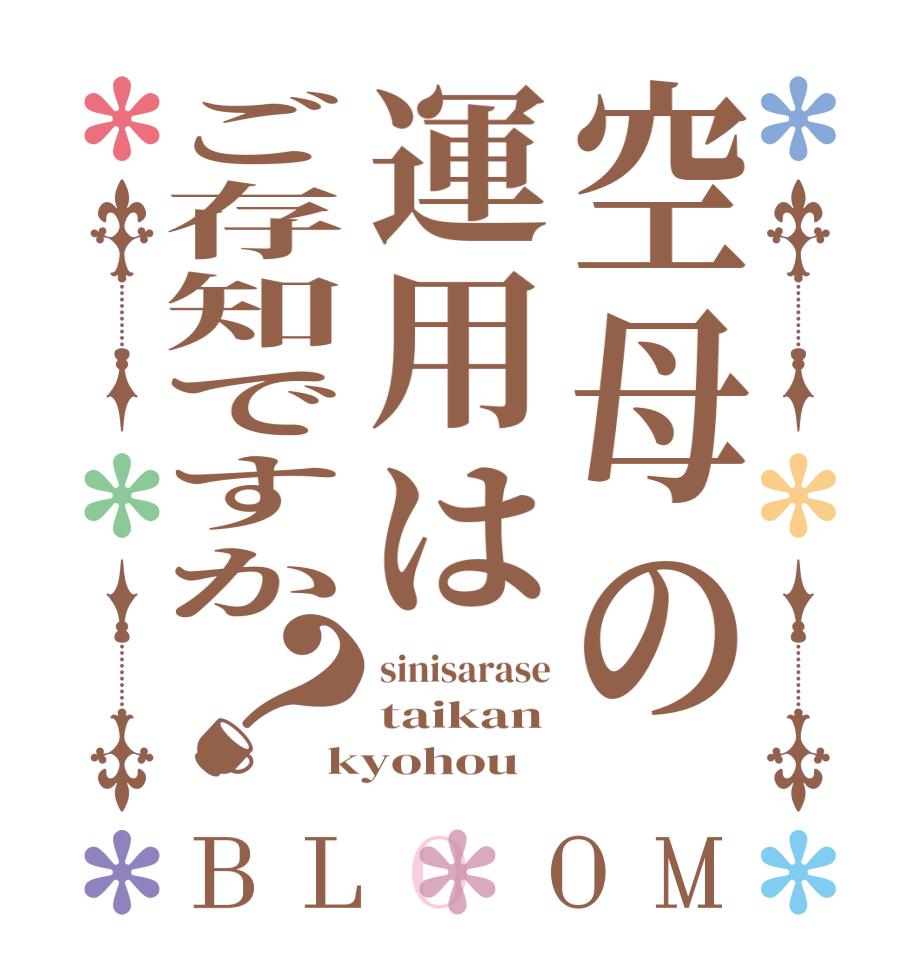 空母の運用はご存知ですか？

sinisarase
taikan
kyohou

BLOOM